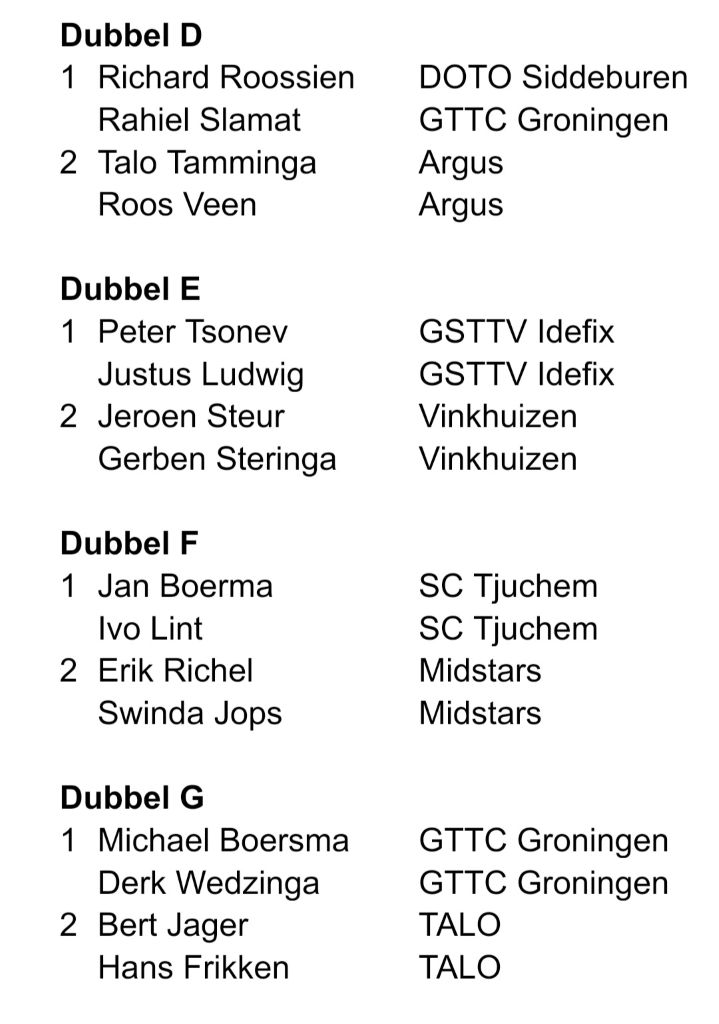 Dubbel D
1 Richard Roossien DOTO Siddeburen
Rahiel Slamat GTTC Groningen
2 Talo Tamminga Argus
Roos Veen Argus

Dubbel E
1 Peter Tsonev GSTTV Idefix
Justus Ludwig GSTTV Idefix
2 Jeroen Steur Vinkhuizen
Gerben Steringa Vinkhuizen

Dubbel F
1 Jan Boerma SC Tjuchem
Ivo Lint SC Tjuchem
2 Erik Richel Midstars
Swinda Jops Midstars

Dubbel G
1 Michael Boersma GTTC Groningen
Derk Wedzinga GTTC Groningen
2 Bert Jager TALO
Hans Frikken TALO